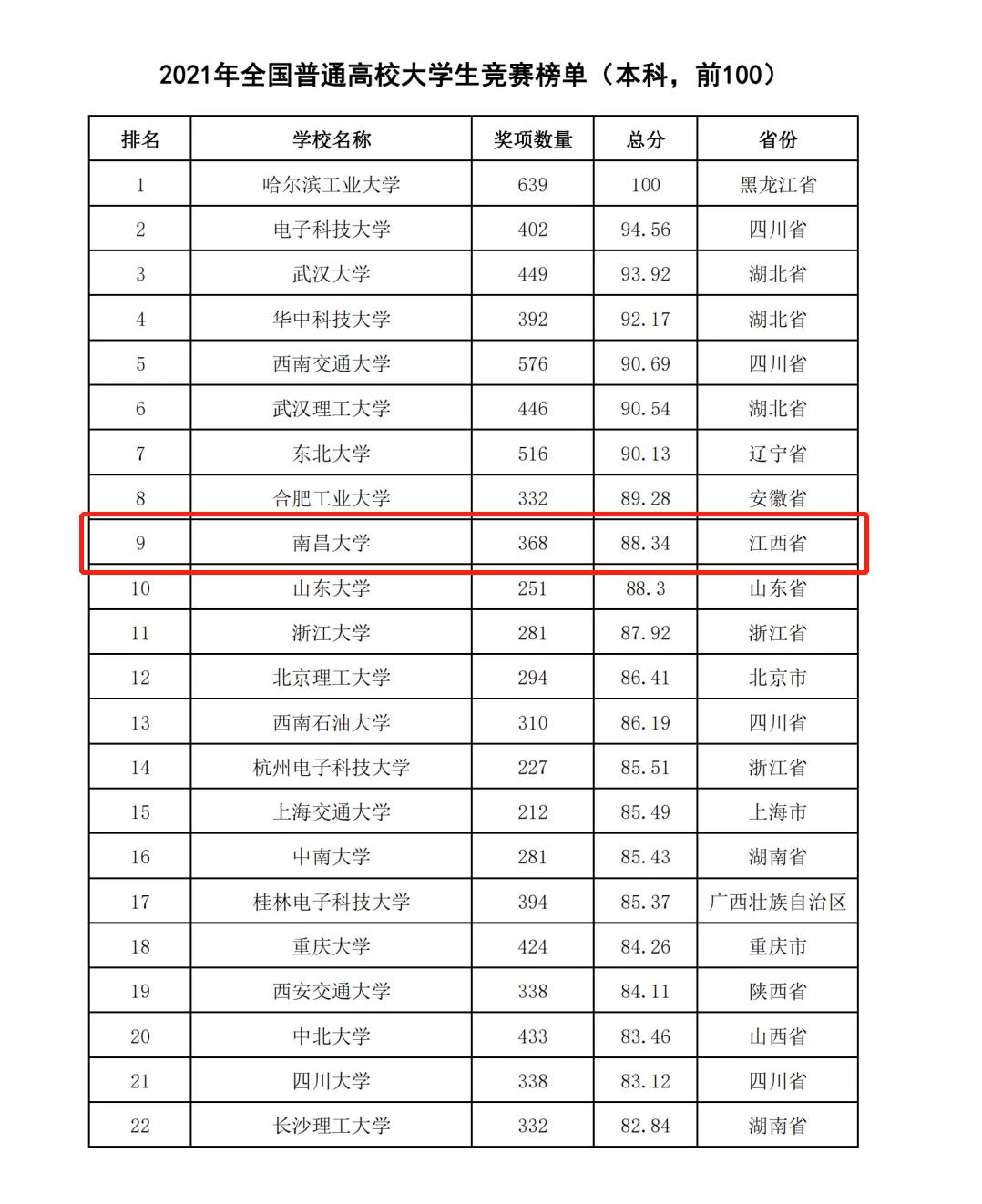 2021年全国普通高校大学生竞赛榜单（本科，前100）

| 排名 | 学校名称 | 奖项数量 | 总分 | 省份 |
|---|---|---|---|---|
| 1 | 哈尔滨工业大学 | 639 | 100 | 黑龙江省 |
| 2 | 电子科技大学 | 402 | 94.56 | 四川省 |
| 3 | 武汉大学 | 449 | 93.92 | 湖北省 |
| 4 | 华中科技大学 | 392 | 92.17 | 湖北省 |
| 5 | 西南交通大学 | 576 | 90.69 | 四川省 |
| 6 | 武汉理工大学 | 446 | 90.54 | 湖北省 |
| 7 | 东北大学 | 516 | 90.13 | 辽宁省 |
| 8 | 合肥工业大学 | 332 | 89.28 | 安徽省 |
| 9 | 南昌大学 | 368 | 88.34 | 江西省 |
| 10 | 山东大学 | 251 | 88.3 | 山东省 |
| 11 | 浙江大学 | 281 | 87.92 | 浙江省 |
| 12 | 北京理工大学 | 294 | 86.41 | 北京市 |
| 13 | 西南石油大学 | 310 | 86.19 | 四川省 |
| 14 | 杭州电子科技大学 | 227 | 85.51 | 浙江省 |
| 15 | 上海交通大学 | 212 | 85.49 | 上海市 |
| 16 | 中南大学 | 281 | 85.43 | 湖南省 |
| 17 | 桂林电子科技大学 | 394 | 85.37 | 广西壮族自治区 |
| 18 | 重庆大学 | 424 | 84.26 | 重庆市 |
| 19 | 西安交通大学 | 338 | 84.11 | 陕西省 |
| 20 | 中北大学 | 433 | 83.46 | 山西省 |
| 21 | 四川大学 | 338 | 83.12 | 四川省 |
| 22 | 长沙理工大学 | 332 | 82.84 | 湖南省 |